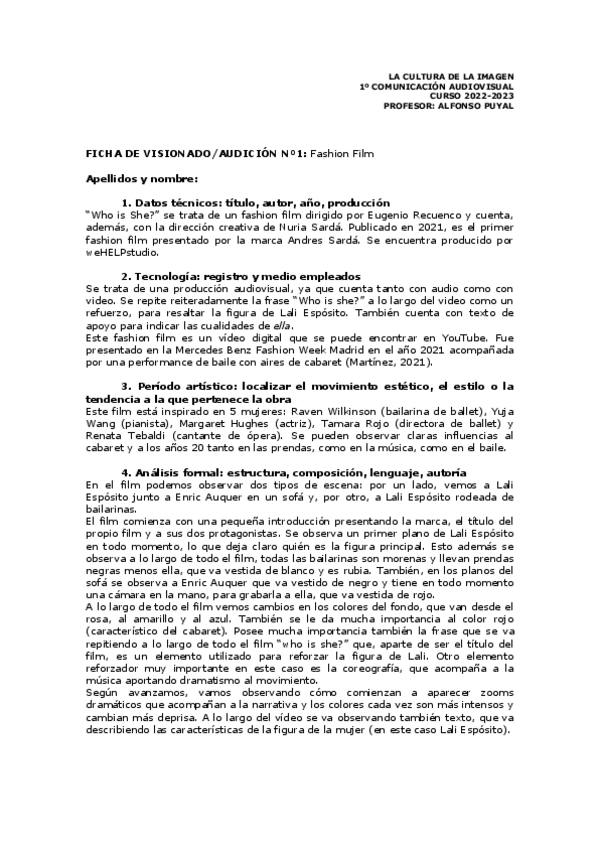 LA CULTURA DE LA IMAGEN
1º COMUNICACIÓN AUDIOVISUAL
CURSO 2022-2023
PROFESOR: ALFONSO PUYAL

FICHA DE VISIONADO/AUDICIÓN Nº1: Fashion Film

Apellidos y nombre:

1. Datos técnicos: título, autor, año, producción
"Who is She?" se trata de un fashion film dirigido por Eugenio Recuenco y cuenta, además, con la dirección creativa de Nuria Sardá. Publicado en 2021, es el primer fashion film presentado por la marca Andres Sardá. Se encuentra producido por weHELPstudio.

2. Tecnología: registro y medio empleados
Se trata de una producción audiovisual, ya que cuenta tanto con audio como con video. Se repite reiteradamente la frase "Who is she?" a lo largo del video como un refuerzo, para resaltar la figura de Lali Espósito. También cuenta con texto de apoyo para indicar las cualidades de ella.
Este fashion film es un vídeo digital que se puede encontrar en YouTube. Fue presentado en la Mercedes Benz Fashion Week Madrid en el año 2021 acompañada por una performance de baile con aires de cabaret (Martínez, 2021).

3. Período artístico: localizar el movimiento estético, el estilo o la tendencia a la que pertenece la obra
Este film está inspirado en 5 mujeres: Raven Wilkinson (bailarina de ballet), Yuja Wang (pianista), Margaret Hughes (actriz), Tamara Rojo (directora de ballet) y Renata Tebaldi (cantante de ópera). Se pueden observar claras influencias al cabaret y a los años 20 tanto en las prendas, como en la música, como en el baile.

4. Análisis formal: estructura, composición, lenguaje, autoría
En el film podemos observar dos tipos de escena: por un lado, vemos a Lali Espósito junto a Enric Auquer en un sofá y, por otro, a Lali Espósito rodeada de bailarinas.
El film comienza con una pequeña introducción presentando la marca, el título del propio film y a sus dos protagonistas. Se observa un primer plano de Lali Espósito en todo momento, lo que deja claro quién es la figura principal. Esto además se observa a lo largo de todo el film, todas las bailarinas son morenas y llevan prendas negras menos ella, que va vestida de blanco y es rubia. También, en los planos del sofá se observa a Enric Auquer que va vestido de negro y tiene en todo momento una cámara en la mano, para grabarla a ella, que va vestida de rojo.
A lo largo de todo el film vemos cambios en los colores del fondo, que van desde el rosa, al amarillo y al azul. También se le da mucha importancia al color rojo (característico del cabaret). Posee mucha importancia también la frase que se va repitiendo a lo largo de todo el film "who is she?" que, aparte de ser el título del film, es un elemento utilizado para reforzar la figura de Lali. Otro elemento reforzador muy importante en este caso es la coreografía, que acompaña a la música aportando dramatismo al movimiento.
Según avanzamos, vamos observando cómo comienzan a aparecer zooms dramáticos que acompañan a la narrativa y los colores cada vez son más intensos y cambian más deprisa. A lo largo del vídeo se va observando también texto, que va describiendo las características de la figura de la mujer (en este caso Lali Espósito).